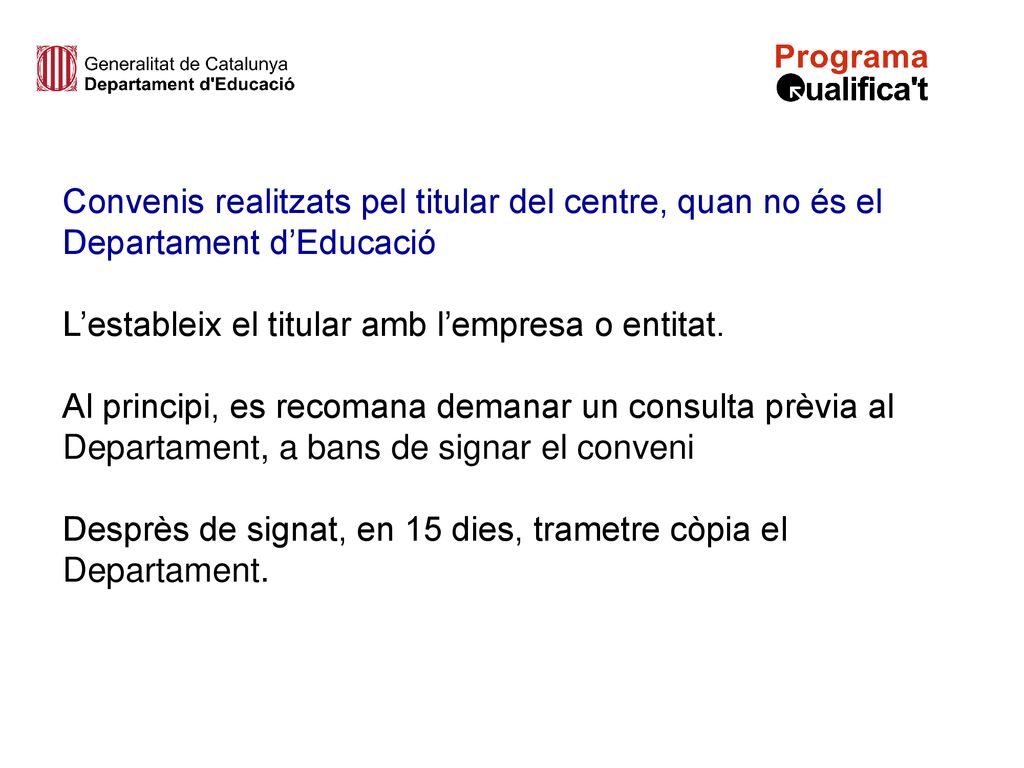 Generalitat de Catalunya
Departament d'Educació

Programa
Qualifica't

Convenis realitzats pel titular del centre, quan no és el Departament d’Educació

L’estableix el titular amb l’empresa o entitat.

Al principi, es recomana demanar un consulta prèvia al Departament, a bans de signar el conveni

Desprès de signat, en 15 dies, trametre còpia el Departament.